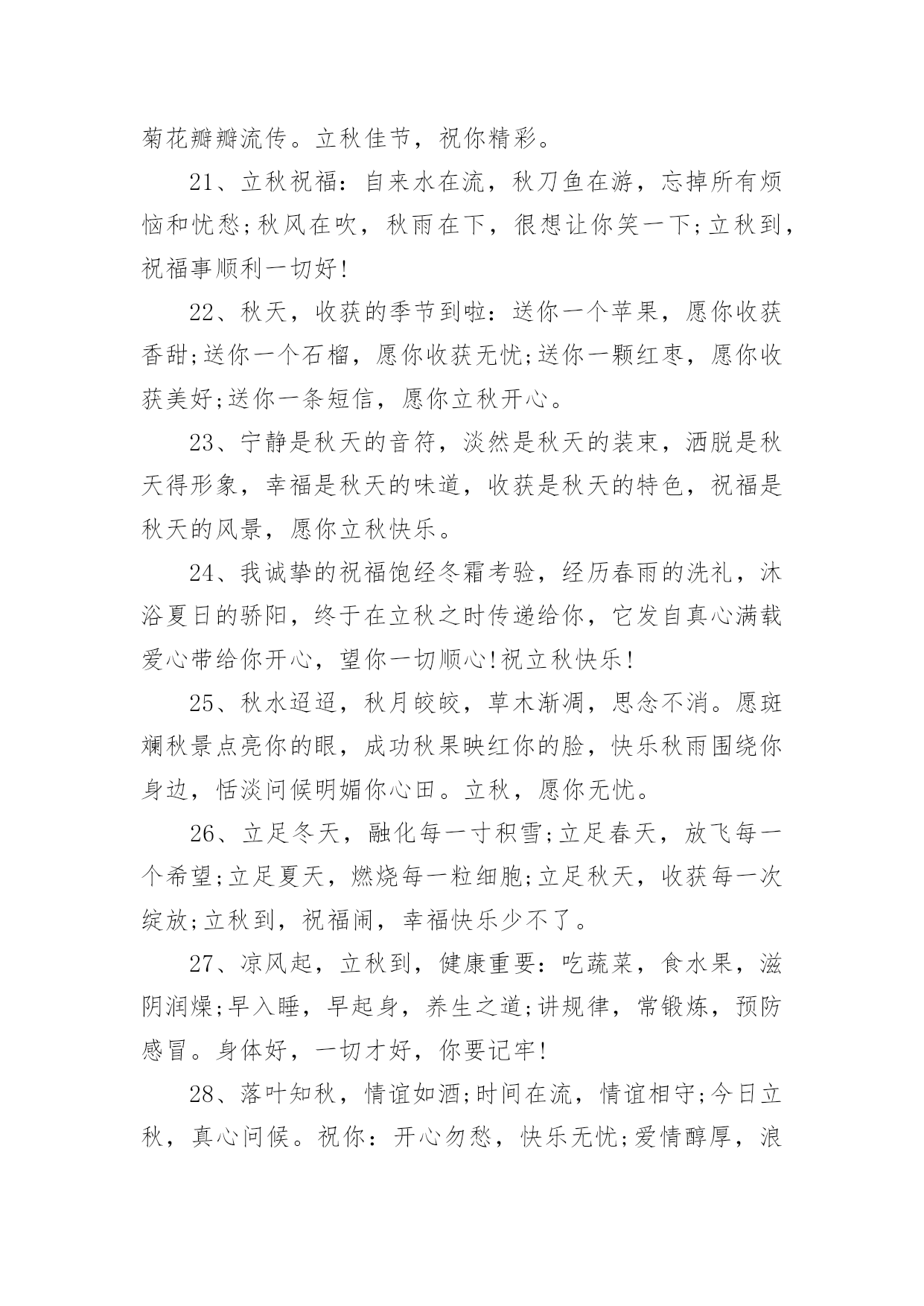 菊花瓣瓣流传。立秋佳节，祝你精彩。

21、立秋祝福：自来水在流，秋刀鱼在游，忘掉所有烦恼和忧愁;秋风在吹，秋雨在下，很想让你笑一下;立秋到，祝福事顺利一切好!

22、秋天，收获的季节到啦：送你一个苹果，愿你收获香甜;送你一个石榴，愿你收获无忧;送你一颗红枣，愿你收获美好;送你一条短信，愿你立秋开心。

23、宁静是秋天的音符，淡然是秋天的装束，洒脱是秋天得形象，幸福是秋天的味道，收获是秋天的特色，祝福是秋天的风景，愿你立秋快乐。

24、我诚挚的祝福饱经冬霜考验，经历春雨的洗礼，沐浴夏日的骄阳，终于在立秋之时传递给你，它发自真心满载爱心带给你开心，望你一切顺心!祝立秋快乐!

25、秋水迢迢，秋月皎皎，草木渐凋，思念不消。愿斑斓秋景点亮你的眼，成功秋果映红你的脸，快乐秋雨围绕你身边，恬淡问候明媚你心田。立秋，愿你无忧。

26、立足冬天，融化每一寸积雪;立足春天，放飞每一个希望;立足夏天，燃烧每一粒细胞;立足秋天，收获每一次绽放;立秋到，祝福闹，幸福快乐少不了。

27、凉风起，立秋到，健康重要：吃蔬菜，食水果，滋阴润燥;早入睡，早起身，养生之道;讲规律，常锻炼，预防感冒。身体好，一切才好，你要记牢!

28、落叶知秋，情谊如酒;时间在流，情谊相守;今日立秋，真心问候。祝你：开心勿愁，快乐无忧;爱情醇厚，浪